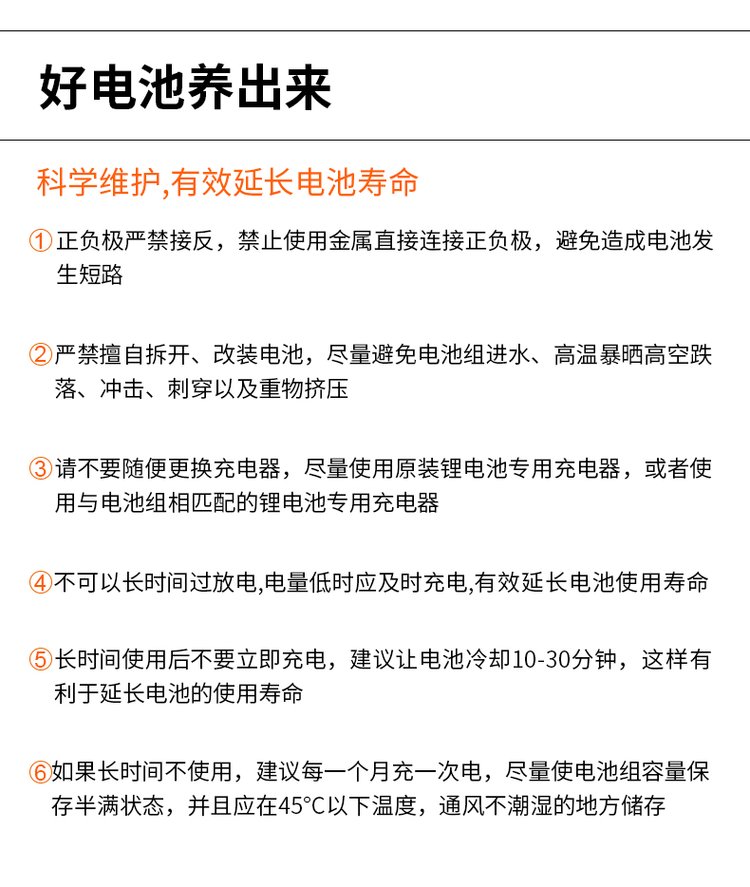 好电池养出来

科学维护,有效延长电池寿命

①正负极严禁接反，禁止使用金属直接连接正负极，避免造成电池发生短路

②严禁擅自拆开、改装电池，尽量避免电池组进水、高温暴晒高空跌落、冲击、刺穿以及重物挤压

③请不要随便更换充电器，尽量使用原装锂电池专用充电器，或者使用与电池组相匹配的锂电池专用充电器

④不可以长时间过放电,电量低时应及时充电,有效延长电池使用寿命

⑤长时间使用后不要立即充电，建议让电池冷却10-30分钟，这样有利于延长电池的使用寿命

⑥如果长时间不使用，建议每一个月充一次电，尽量使电池组容量保存半满状态，并且应在45°C以下温度，通风不潮湿的地方储存